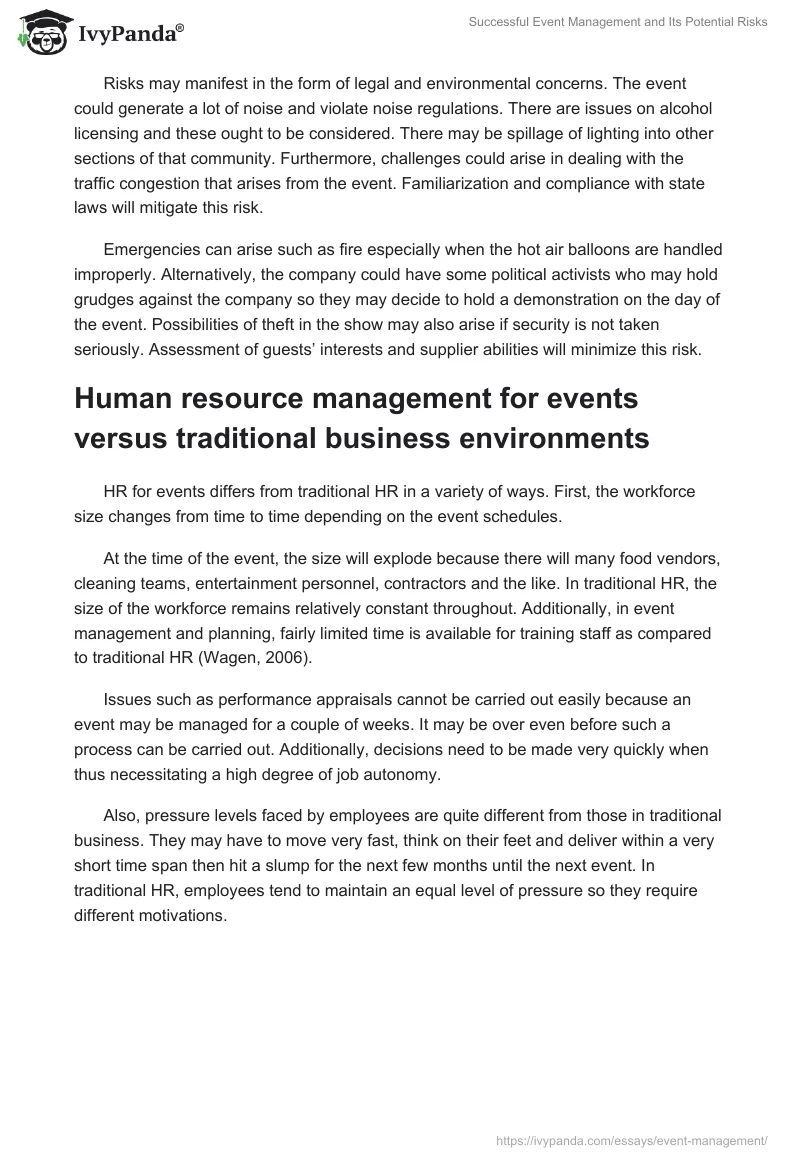 IvyPanda®

Successful Event Management and Its Potential Risks

Risks may manifest in the form of legal and environmental concerns. The event could generate a lot of noise and violate noise regulations. There are issues on alcohol licensing and these ought to be considered. There may be spillage of lighting into other sections of that community. Furthermore, challenges could arise in dealing with the traffic congestion that arises from the event. Familiarization and compliance with state laws will mitigate this risk.

Emergencies can arise such as fire especially when the hot air balloons are handled improperly. Alternatively, the company could have some political activists who may hold grudges against the company so they may decide to hold a demonstration on the day of the event. Possibilities of theft in the show may also arise if security is not taken seriously. Assessment of guests' interests and supplier abilities will minimize this risk.

Human resource management for events versus traditional business environments

HR for events differs from traditional HR in a variety of ways. First, the workforce size changes from time to time depending on the event schedules.

At the time of the event, the size will explode because there will many food vendors, cleaning teams, entertainment personnel, contractors and the like. In traditional HR, the size of the workforce remains relatively constant throughout. Additionally, in event management and planning, fairly limited time is available for training staff as compared to traditional HR (Wagen, 2006).

Issues such as performance appraisals cannot be carried out easily because an event may be managed for a couple of weeks. It may be over even before such a process can be carried out. Additionally, decisions need to be made very quickly when thus necessitating a high degree of job autonomy.

Also, pressure levels faced by employees are quite different from those in traditional business. They may have to move very fast, think on their feet and deliver within a very short time span then hit a slump for the next few months until the next event. In traditional HR, employees tend to maintain an equal level of pressure so they require different motivations.

https://ivypanda.com/essays/event-management/